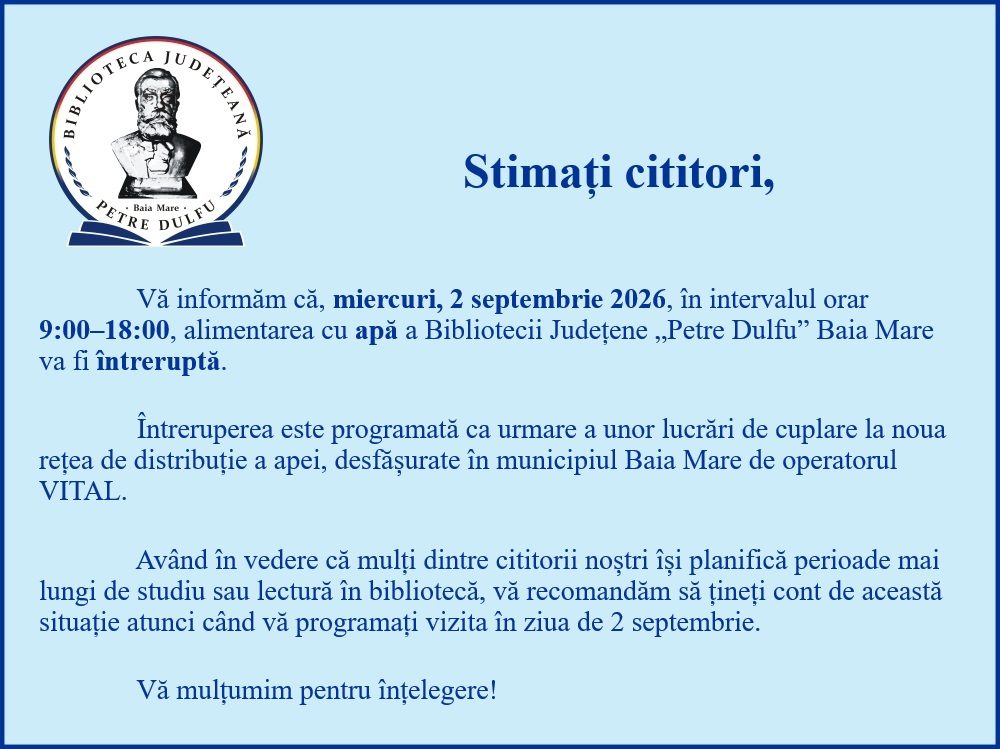 BIBLIOTECA JUDEȚEANĂ
Baia Mare
PETRE DULFU

Stimați cititori,

Vă informăm că, miercuri, 2 septembrie 2026, în intervalul orar 9:00–18:00, alimentarea cu apă a Bibliotecii Județene „Petre Dulfu” Baia Mare va fi întreruptă.

Întreruperea este programată ca urmare a unor lucrări de cuplare la noua rețea de distribuție a apei, desfășurate în municipiul Baia Mare de operatorul VITAL.

Având în vedere că mulți dintre cititorii noștri își planifică perioade mai lungi de studiu sau lectură în bibliotecă, vă recomandăm să țineți cont de această situație atunci când vă programați vizita în ziua de 2 septembrie.

Vă mulțumim pentru înțelegere!